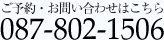 ご予約・お問い合わせはこちら
087-802-1506